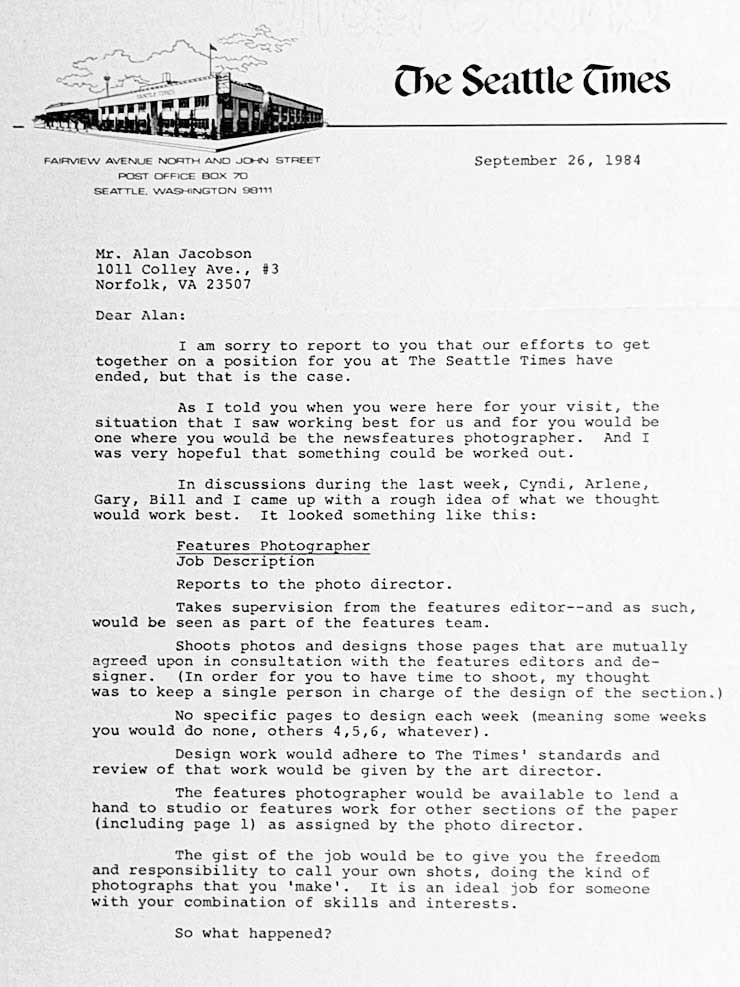 The Seattle Times

FAIRVIEW AVENUE NORTH AND JOHN STREET
POST OFFICE BOX 70
SEATTLE, WASHINGTON 98111

September 26, 1984

Mr. Alan Jacobson
1011 Colley Ave., #3
Norfolk, VA 23507

Dear Alan:

I am sorry to report to you that our efforts to get together on a position for you at The Seattle Times have ended, but that is the case.

As I told you when you were here for your visit, the situation that I saw working best for us and for you would be one where you would be the newsfeatures photographer. And I was very hopeful that something could be worked out.

In discussions during the last week, Cyndi, Arlene, Gary, Bill and I came up with a rough idea of what we thought would work best. It looked something like this:

Features Photographer
Job Description

Reports to the photo director.

Takes supervision from the features editor--and as such, would be seen as part of the features team.

Shoots photos and designs those pages that are mutually agreed upon in consultation with the features editors and designer. (In order for you to have time to shoot, my thought was to keep a single person in charge of the design of the section.)

No specific pages to design each week (meaning some weeks you would do none, others 4,5,6, whatever).

Design work would adhere to The Times' standards and review of that work would be given by the art director.

The features photographer would be available to lend a hand to studio or features work for other sections of the paper (including page 1) as assigned by the photo director.

The gist of the job would be to give you the freedom and responsibility to call your own shots, doing the kind of photographs that you 'make'. It is an ideal job for someone with your combination of skills and interests.

So what happened?